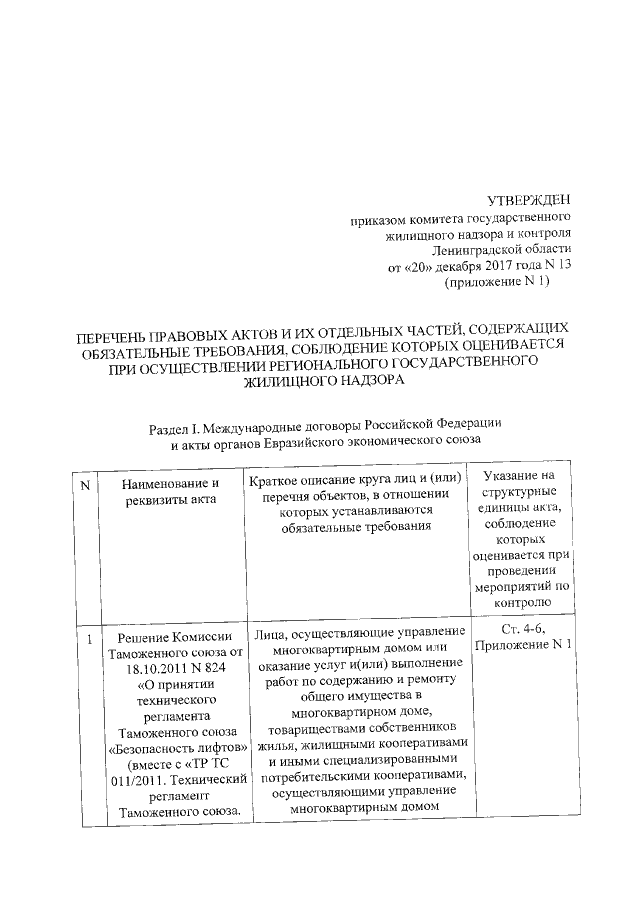 УТВЕРЖДЕН
приказом комитета государственного жилищного надзора и контроля Ленинградской области
от «20» декабря 2017 года N 13
(приложение N 1)

ПЕРЕЧЕНЬ ПРАВОВЫХ АКТОВ И ИХ ОТДЕЛЬНЫХ ЧАСТЕЙ, СОДЕРЖАЩИХ ОБЯЗАТЕЛЬНЫЕ ТРЕБОВАНИЯ, СОБЛЮДЕНИЕ КОТОРЫХ ОЦЕНИВАЕТСЯ ПРИ ОСУЩЕСТВЛЕНИИ РЕГИОНАЛЬНОГО ГОСУДАРСТВЕННОГО ЖИЛИЩНОГО НАДЗОРА

Раздел I. Международные договоры Российской Федерации и акты органов Евразийского экономического союза

| N | Наименование и реквизиты акта | Краткое описание круга лиц и (или) перечня объектов, в отношении которых устанавливаются обязательные требования | Указание на структурные единицы акта, соблюдение которых оценивается при проведении мероприятий по контролю |
|---|---|---|---|
| 1 | Решение Комиссии Таможенного союза от 18.10.2011 N 824 «О принятии технического регламента Таможенного союза «Безопасность лифтов» (вместе с «ТР ТС 011/2011. Технический регламент Таможенного союза. | Лица, осуществляющие управление многоквартирным домом или оказание услуг и(или) выполнение работ по содержанию и ремонту общего имущества в многоквартирном доме, товариществами собственников жилья, жилищными кооперативами и иными специализированными потребительскими кооперативами, осуществляющими управление многоквартирным домом | Ст. 4-6, Приложение N 1 |